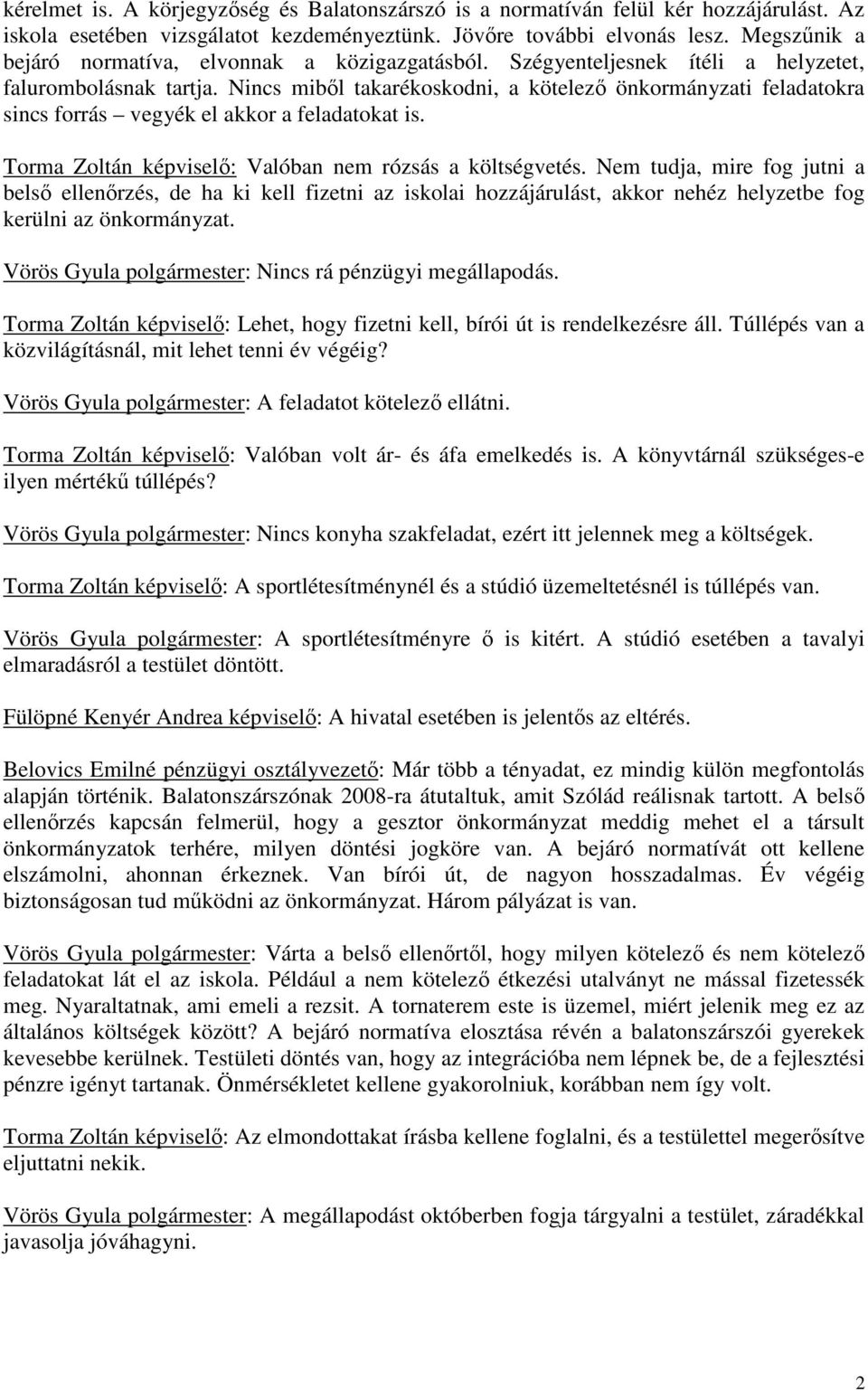 kérelmet is. A körjegyzőség és Balatonszárszó is a normatíván felül kér hozzájárulást. Az iskola esetében vizsgálatot kezdeményeztünk. Jövőre további elvonás lesz. Megszűnik a bejáró normatíva, elvonnak a közigazgatásból. Szégyenteljesnek ítéli a helyzetet, falurombolásnak tartja. Nincs miből takarékoskodni, a kötelező önkormányzati feladatokra sincs forrás – vegyék el akkor a feladatokat is.

Torma Zoltán képviselő: Valóban nem rózsás a költségvetés. Nem tudja, mire fog jutni a belső ellenőrzés, de ha ki kell fizetni az iskolai hozzájárulást, akkor nehéz helyzetbe fog kerülni az önkormányzat.

Vörös Gyula polgármester: Nincs rá pénzügyi megállapodás.

Torma Zoltán képviselő: Lehet, hogy fizetni kell, bírói út is rendelkezésre áll. Túllépés van a közvilágításnál, mit lehet tenni év végéig?

Vörös Gyula polgármester: A feladatot kötelező ellátni.

Torma Zoltán képviselő: Valóban volt ár- és áfa emelkedés is. A könyvtárnál szükséges-e ilyen mértékű túllépés?

Vörös Gyula polgármester: Nincs konyha szakfeladat, ezért itt jelennek meg a költségek.

Torma Zoltán képviselő: A sportlétesítménynél és a stúdió üzemeltetésnél is túllépés van.

Vörös Gyula polgármester: A sportlétesítményre ő is kitért. A stúdió esetében a tavalyi elmaradásról a testület döntött.

Fülöpné Kenyér Andrea képviselő: A hivatal esetében is jelentős az eltérés.

Belovics Emilné pénzügyi osztályvezető: Már több a tényadat, ez mindig külön megfontolás alapján történik. Balatonszárszónak 2008-ra átutaltuk, amit Szólád reálisnak tartott. A belső ellenőrzés kapcsán felmerül, hogy a gesztor önkormányzat meddig mehet el a társult önkormányzatok terhére, milyen döntési jogköre van. A bejáró normatívát ott kellene elszámolni, ahonnan érkeznek. Van bírói út, de nagyon hosszadalmas. Év végéig biztonságosan tud működni az önkormányzat. Három pályázat is van.

Vörös Gyula polgármester: Várta a belső ellenőrtől, hogy milyen kötelező és nem kötelező feladatokat lát el az iskola. Például a nem kötelező étkezési utalványt ne mással fizetessék meg. Nyaraltatnak, ami emeli a rezsit. A tornaterem este is üzemel, miért jelenik meg ez az általános költségek között? A bejáró normatíva elosztása révén a balatonszárszói gyerekek kevesebbe kerülnek. Testületi döntés van, hogy az integrációba nem lépnek be, de a fejlesztési pénzre igényt tartanak. Önmérsékletet kellene gyakorolniuk, korábban nem így volt.

Torma Zoltán képviselő: Az elmondottakat írásba kellene foglalni, és a testülettel megerősítve eljuttatni nekik.

Vörös Gyula polgármester: A megállapodást októberben fogja tárgyalni a testület, záradékkal javasolja jóváhagyni.

2